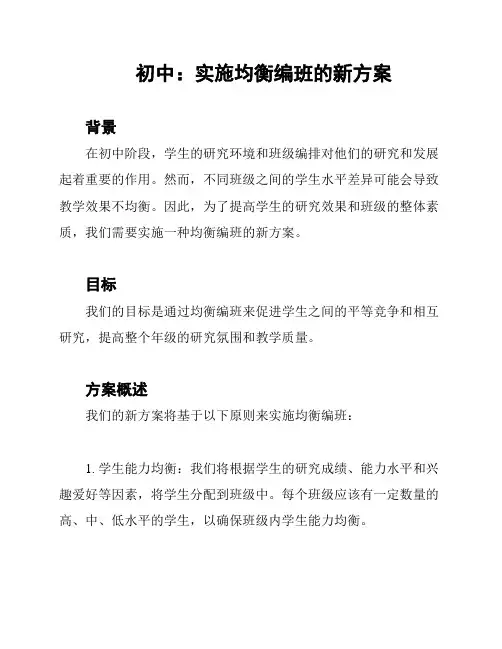 初中：实施均衡编班的新方案

背景

在初中阶段，学生的研究环境和班级编排对他们的研究和发展起着重要的作用。然而，不同班级之间的学生水平差异可能会导致教学效果不均衡。因此，为了提高学生的研究效果和班级的整体素质，我们需要实施一种均衡编班的新方案。

目标

我们的目标是通过均衡编班来促进学生之间的平等竞争和相互研究，提高整个年级的研究氛围和教学质量。

方案概述

我们的新方案将基于以下原则来实施均衡编班：

1. 学生能力均衡：我们将根据学生的研究成绩、能力水平和兴趣爱好等因素，将学生分配到班级中。每个班级应该有一定数量的高、中、低水平的学生，以确保班级内学生能力均衡。